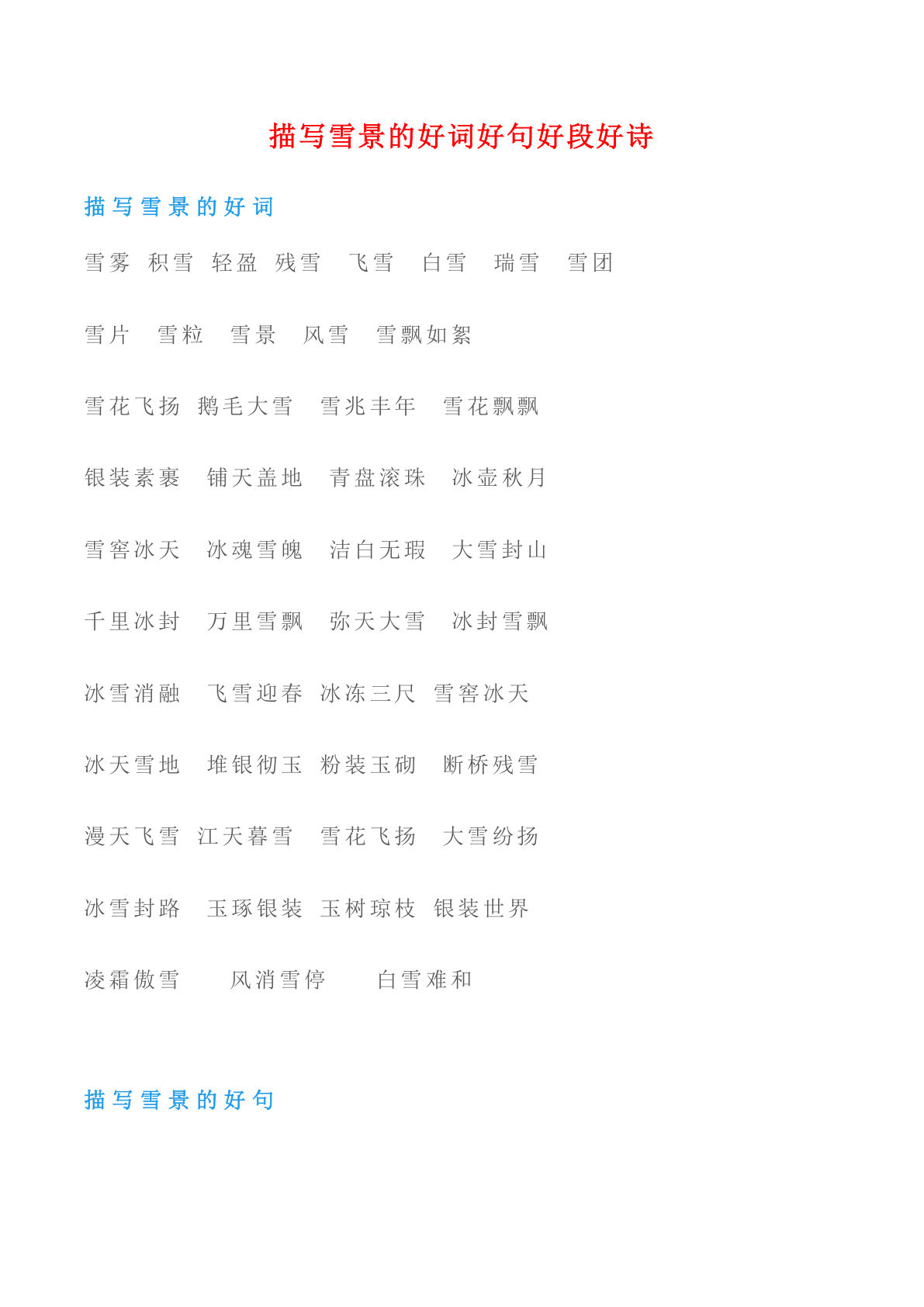 描写雪景的好词好句好段好诗

描写雪景的好词

雪雾 积雪 轻盈 残雪 飞雪 白雪 瑞雪 雪团

雪片 雪粒 雪景 风雪 雪飘如絮

雪花飞扬 鹅毛大雪 雪兆丰年 雪花飘飘

银装素裹 铺天盖地 青盘滚珠 冰壶秋月

雪窖冰天 冰魂雪魄 洁白无瑕 大雪封山

千里冰封 万里雪飘 弥天大雪 冰封雪飘

冰雪消融 飞雪迎春 冰冻三尺 雪窖冰天

冰天雪地 堆银彻玉 粉装玉砌 断桥残雪

漫天飞雪 江天暮雪 雪花飞扬 大雪纷扬

冰雪封路 玉琢银装 玉树琼枝 银装世界

凌霜傲雪 风消雪停 白雪难和

描写雪景的好句